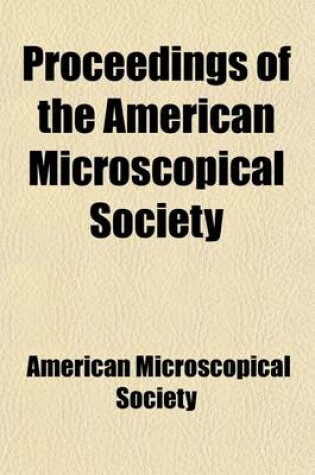 Proceedings of the American Microscopical Society

American Microscopical Society